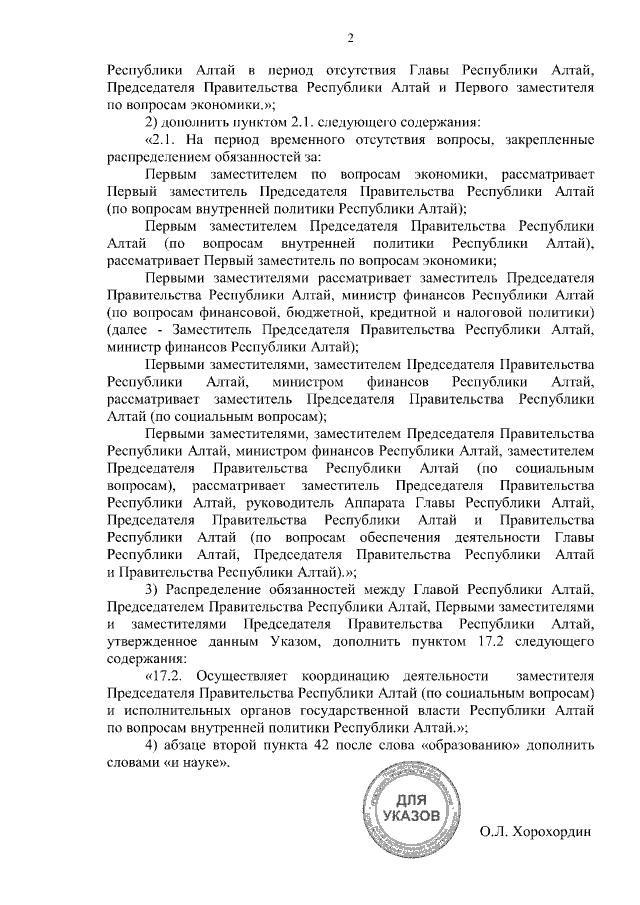 2

Республики Алтай в период отсутствия Главы Республики Алтай, Председателя Правительства Республики Алтай и Первого заместителя по вопросам экономики.»;

2) дополнить пунктом 2.1. следующего содержания:

«2.1. На период временного отсутствия вопросы, закрепленные распределением обязанностей за:

Первым заместителем по вопросам экономики, рассматривает Первый заместитель Председателя Правительства Республики Алтай (по вопросам внутренней политики Республики Алтай);

Первым заместителем Председателя Правительства Республики Алтай (по вопросам внутренней политики Республики Алтай), рассматривает Первый заместитель по вопросам экономики;

Первыми заместителями рассматривает заместитель Председателя Правительства Республики Алтай, министр финансов Республики Алтай (по вопросам финансовой, бюджетной, кредитной и налоговой политики) (далее - Заместитель Председателя Правительства Республики Алтай, министр финансов Республики Алтай);

Первыми заместителями, заместителем Председателя Правительства Республики Алтай, министром финансов Республики Алтай, рассматривает заместитель Председателя Правительства Республики Алтай (по социальным вопросам);

Первыми заместителями, заместителем Председателя Правительства Республики Алтай, министром финансов Республики Алтай, заместителем Председателя Правительства Республики Алтай (по социальным вопросам), рассматривает заместитель Председателя Правительства Республики Алтай, руководитель Аппарата Главы Республики Алтай, Председателя Правительства Республики Алтай и Правительства Республики Алтай (по вопросам обеспечения деятельности Главы Республики Алтай, Председателя Правительства Республики Алтай и Правительства Республики Алтай).»;

3) Распределение обязанностей между Главой Республики Алтай, Председателем Правительства Республики Алтай, Первыми заместителями и заместителями Председателя Правительства Республики Алтай, утвержденное данным Указом, дополнить пунктом 17.2 следующего содержания:

«17.2. Осуществляет координацию деятельности заместителя Председателя Правительства Республики Алтай (по социальным вопросам) и исполнительных органов государственной власти Республики Алтай по вопросам внутренней политики Республики Алтай.»;

4) абзаце второй пункта 42 после слова «образованию» дополнить словами «и науке».

ДЛЯ УКАЗОВ

О.Л. Хорохордин